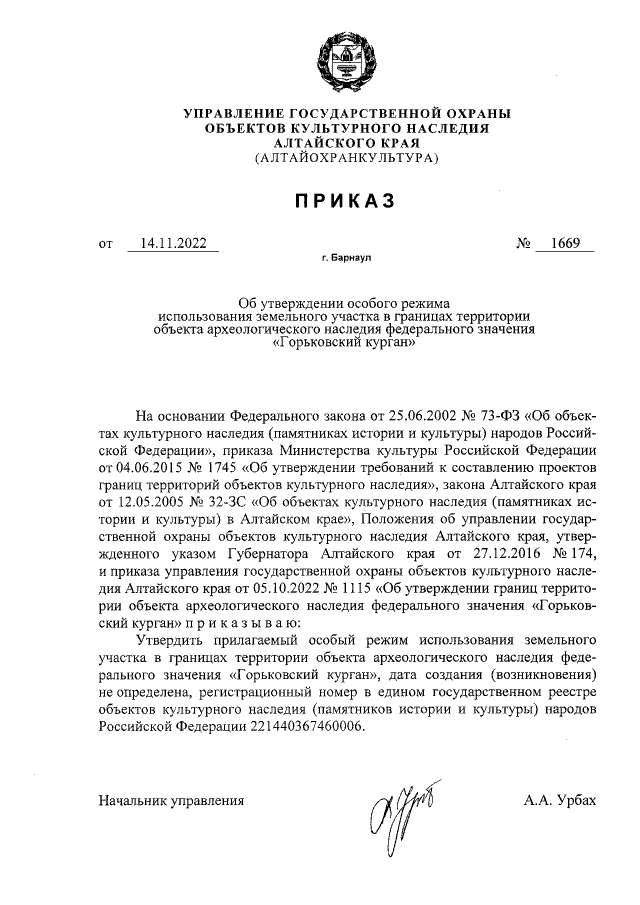 УПРАВЛЕНИЕ ГОСУДАРСТВЕННОЙ ОХРАНЫ ОБЪЕКТОВ КУЛЬТУРНОГО НАСЛЕДИЯ АЛТАЙСКОГО КРАЯ (АЛТАЙОХРАНКУЛЬТУРА)

ПРИКАЗ

от 14.11.2022 № 1669

г. Барнаул

Об утверждении особого режима использования земельного участка в границах территории объекта археологического наследия федерального значения «Горьковский курган»

На основании Федерального закона от 25.06.2002 № 73-ФЗ «Об объектах культурного наследия (памятниках истории и культуры) народов Российской Федерации», приказа Министерства культуры Российской Федерации от 04.06.2015 № 1745 «Об утверждении требований к составлению проектов границ территорий объектов культурного наследия», закона Алтайского края от 12.05.2005 № 32-ЗС «Об объектах культурного наследия (памятниках истории и культуры) в Алтайском крае», Положения об управлении государственной охраны объектов культурного наследия Алтайского края, утвержденного указом Губернатора Алтайского края от 27.12.2016 № 174, и приказа управления государственной охраны объектов культурного наследия Алтайского края от 05.10.2022 № 1115 «Об утверждении границ территории объекта археологического наследия федерального значения «Горьковский курган» п р и к а з ы в а ю:

Утвердить прилагаемый особый режим использования земельного участка в границах территории объекта археологического наследия федерального значения «Горьковский курган», дата создания (возникновения) не определена, регистрационный номер в едином государственном реестре объектов культурного наследия (памятников истории и культуры) народов Российской Федерации 221440367460006.

Начальник управления А.А. Урбах